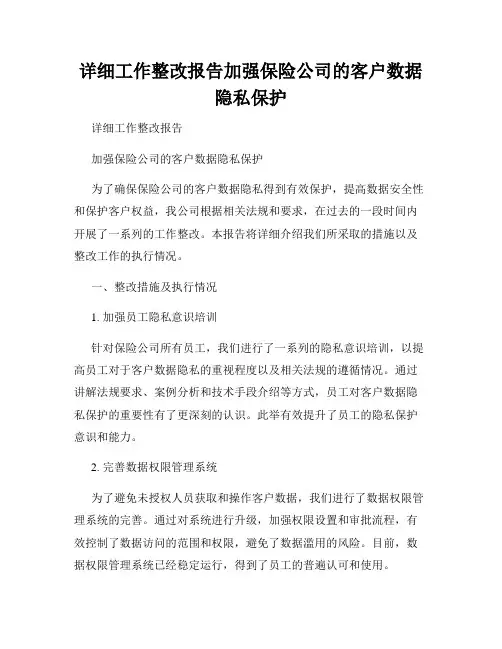 详细工作整改报告加强保险公司的客户数据隐私保护

详细工作整改报告

加强保险公司的客户数据隐私保护

为了确保保险公司的客户数据隐私得到有效保护，提高数据安全性和保护客户权益，我公司根据相关法规和要求，在过去的一段时间内开展了一系列的工作整改。本报告将详细介绍我们所采取的措施以及整改工作的执行情况。

一、整改措施及执行情况

1. 加强员工隐私意识培训

针对保险公司所有员工，我们进行了一系列的隐私意识培训，以提高员工对于客户数据隐私的重视程度以及相关法规的遵循情况。通过讲解法规要求、案例分析和技术手段介绍等方式，员工对客户数据隐私保护的重要性有了更深刻的认识。此举有效提升了员工的隐私保护意识和能力。

2. 完善数据权限管理系统

为了避免未授权人员获取和操作客户数据，我们进行了数据权限管理系统的完善。通过对系统进行升级，加强权限设置和审批流程，有效控制了数据访问的范围和权限，避免了数据滥用的风险。目前，数据权限管理系统已经稳定运行，得到了员工的普遍认可和使用。